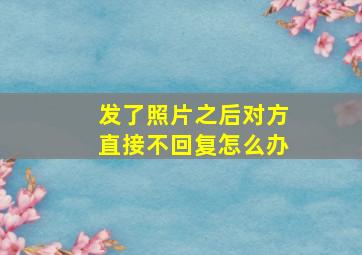 发了照片之后对方直接不回复怎么办